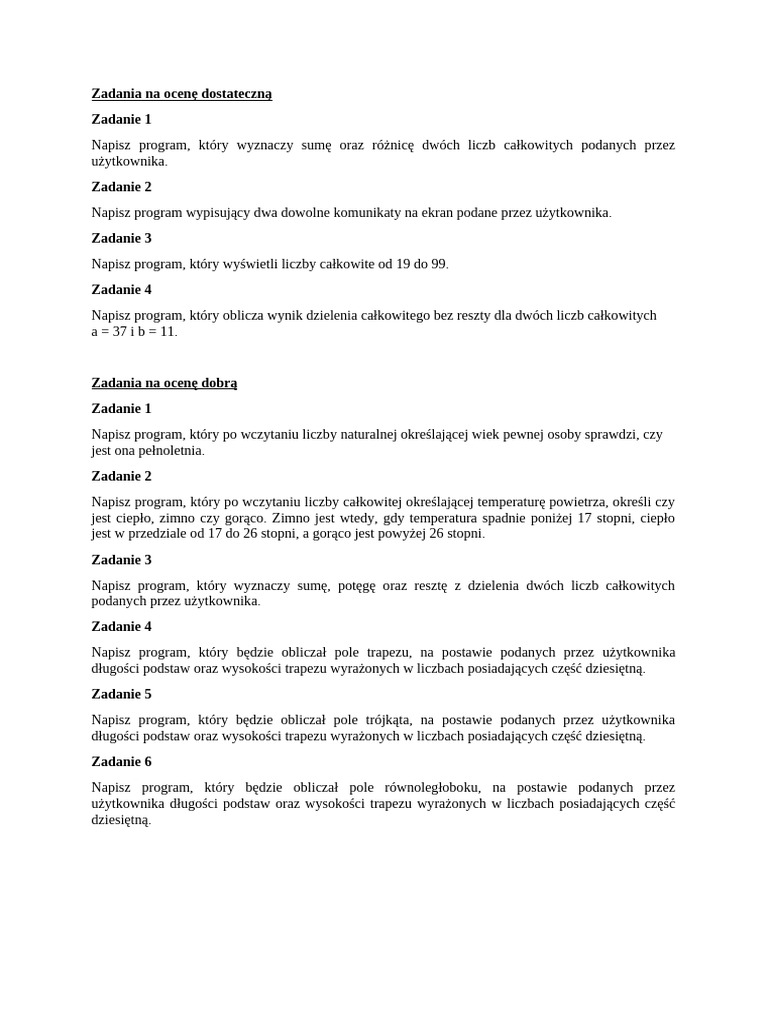 Zadania na ocenę dostateczną

Zadanie 1

Napisz program, który wyznaczy sumę oraz różnicę dwóch liczb całkowitych podanych przez użytkownika.

Zadanie 2

Napisz program wypisujący dwa dowolne komunikaty na ekran podane przez użytkownika.

Zadanie 3

Napisz program, który wyświetli liczby całkowite od 19 do 99.

Zadanie 4

Napisz program, który oblicza wynik dzielenia całkowitego bez reszty dla dwóch liczb całkowitych a = 37 i b = 11.

Zadania na ocenę dobrą

Zadanie 1

Napisz program, który po wczytaniu liczby naturalnej określającej wiek pewnej osoby sprawdzi, czy jest ona pełnoletnia.

Zadanie 2

Napisz program, który po wczytaniu liczby całkowitej określającej temperaturę powietrza, określi czy jest ciepło, zimno czy gorąco. Zimno jest wtedy, gdy temperatura spadnie poniżej 17 stopni, ciepło jest w przedziale od 17 do 26 stopni, a gorąco jest powyżej 26 stopni.

Zadanie 3

Napisz program, który wyznaczy sumę, potęgę oraz resztę z dzielenia dwóch liczb całkowitych podanych przez użytkownika.

Zadanie 4

Napisz program, który będzie obliczał pole trapezu, na postawie podanych przez użytkownika długości podstaw oraz wysokości trapezu wyrażonych w liczbach posiadających część dziesiętną.

Zadanie 5

Napisz program, który będzie obliczał pole trójkąta, na postawie podanych przez użytkownika długości podstaw oraz wysokości trapezu wyrażonych w liczbach posiadających część dziesiętną.

Zadanie 6

Napisz program, który będzie obliczał pole równoległoboku, na postawie podanych przez użytkownika długości podstaw oraz wysokości trapezu wyrażonych w liczbach posiadających część dziesiętną.